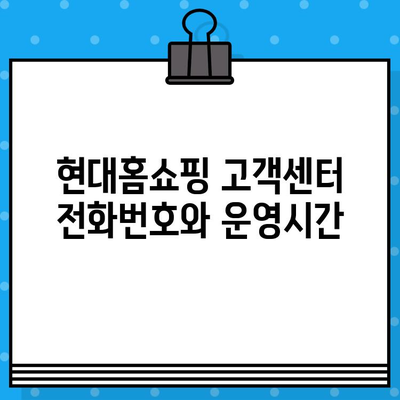 현대홈쇼핑 고객센터
전화번호와 운영시간